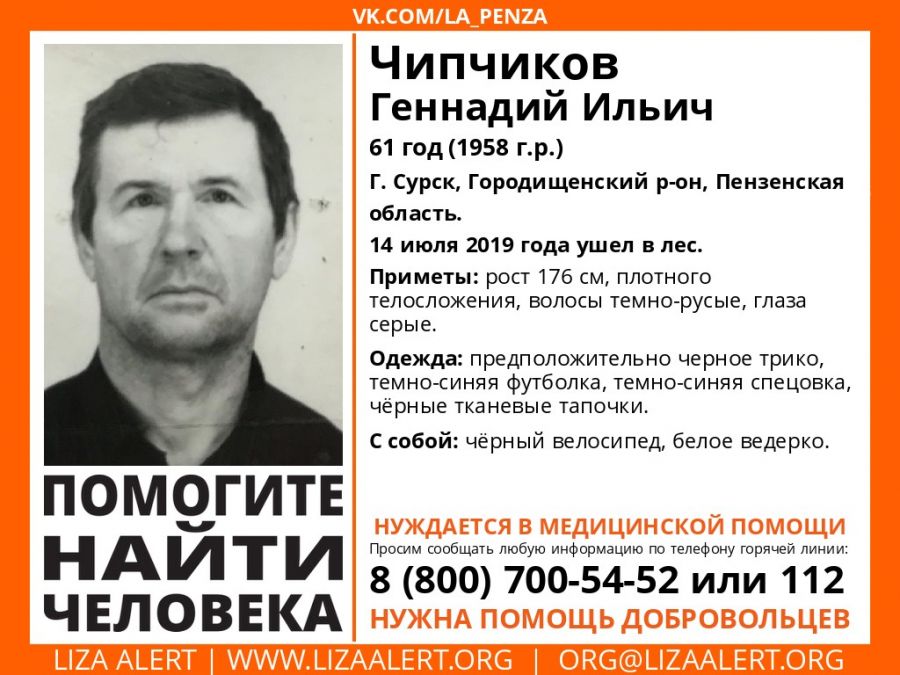 VK.COM/LA_PENZA

ПОМОГИТЕ
НАЙТИ
ЧЕЛОВЕКА

Чипчиков
Геннадий Ильич

61 год (1958 г.р.)

Г. Сурск, Городищенский р-он, Пензенская область.

14 июля 2019 года ушел в лес.

Приметы: рост 176 см, плотного телосложения, волосы темно-русые, глаза серые.

Одежда: предположительно черное трико, темно-синяя футболка, темно-синяя спецовка, чёрные тканевые тапочки.

С собой: чёрный велосипед, белое ведерко.

НУЖДАЕТСЯ В МЕДИЦИНСКОЙ ПОМОЩИ

Просим сообщать любую информацию по телефону горячей линии:

8 (800) 700-54-52 или 112

НУЖНА ПОМОЩЬ ДОБРОВОЛЬЦЕВ

LIZA ALERT | WWW.LIZAALERT.ORG | ORG@LIZAALERT.ORG